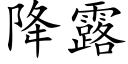 降露